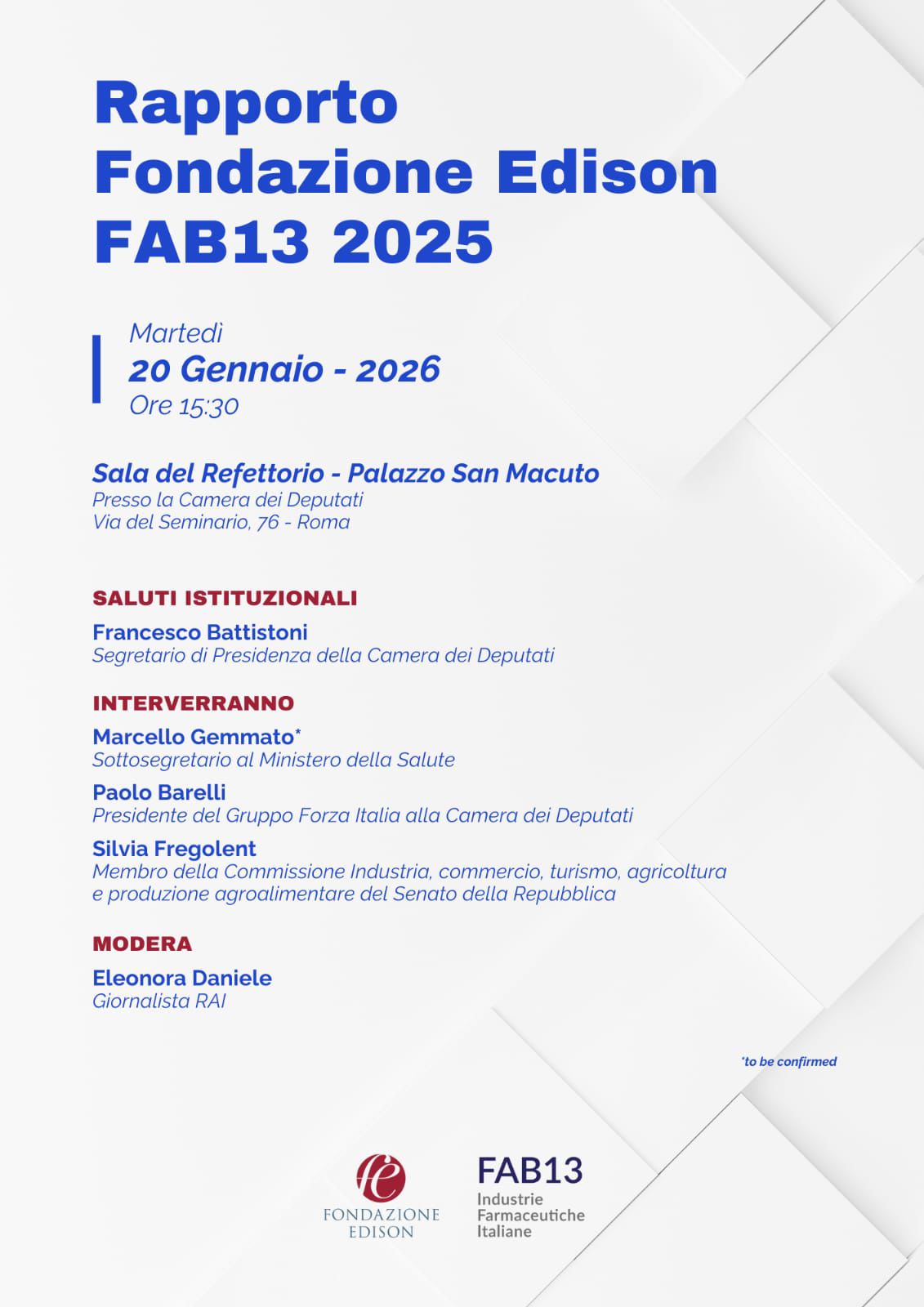 Rapporto
Fondazione Edison
FAB13 2025

Martedì
20 Gennaio - 2026
Ore 15:30

Sala del Refettorio - Palazzo San Macuto
Presso la Camera dei Deputati
Via del Seminario, 76 - Roma

SALUTI ISTITUZIONALI

Francesco Battistoni
Segretario di Presidenza della Camera dei Deputati

INTERVERRANNO

Marcello Gemmato*
Sottosegretario al Ministero della Salute

Paolo Barelli
Presidente del Gruppo Forza Italia alla Camera dei Deputati

Silvia Fregolent
Membro della Commissione Industria, commercio, turismo, agricoltura e produzione agroalimentare del Senato della Repubblica

MODERA

Eleonora Daniele
Giornalista RAI

*to be confirmed

fe
FONDAZIONE EDISON

FAB13
Industrie Farmaceutiche Italiane